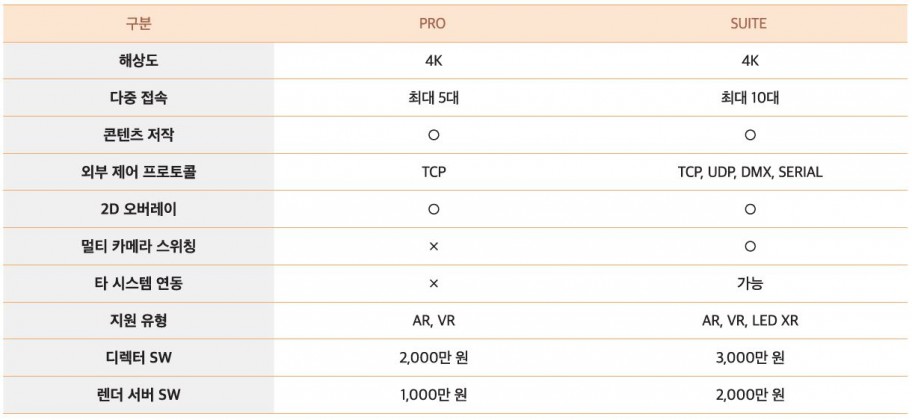 | 구분 | PRO | SUITE |
|---|---|---|
| 해상도 | 4K | 4K |
| 다중 접속 | 최대 5대 | 최대 10대 |
| 콘텐츠 저작 | ○ | ○ |
| 외부 제어 프로토콜 | TCP | TCP, UDP, DMX, SERIAL |
| 2D 오버레이 | ○ | ○ |
| 멀티 카메라 스위칭 | × | ○ |
| 타 시스템 연동 | × | 가능 |
| 지원 유형 | AR, VR | AR, VR, LED XR |
| 디렉터 SW | 2,000만 원 | 3,000만 원 |
| 렌더 서버 SW | 1,000만 원 | 2,000만 원 |